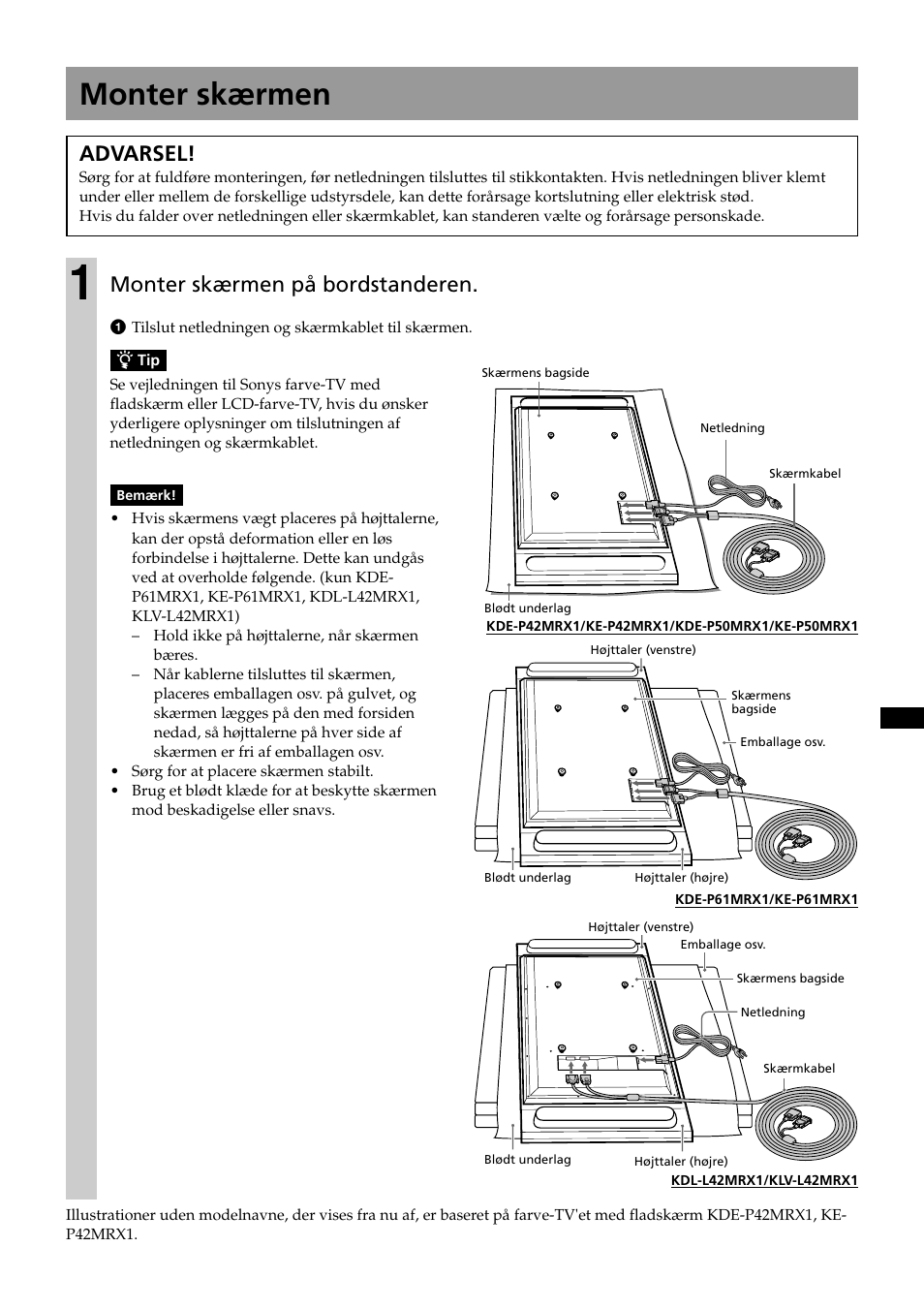 Monter skærmen

ADVARSEL!
Sørg for at fuldføre monteringen, før netledningen tilsluttes til stikkontakten. Hvis netledningen bliver klemt under eller mellem de forskellige udstyrsdele, kan dette forårsage kortslutning eller elektrisk stød.
Hvis du falder over netledningen eller skærmkablet, kan standeren vælte og forårsage personskade.

1 Monter skærmen på bordstanderen.

1 Tilslut netledningen og skærmkablet til skærmen.

Tip
Se vejledningen til Sonys farve-TV med fladskærm eller LCD-farve-TV, hvis du ønsker yderligere oplysninger om tilslutningen af netledningen og skærmkablet.

Bemærk!
• Hvis skærmens vægt placeres på højttalerne, kan der opstå deformation eller en løs forbindelse i højttalerne. Dette kan undgås ved at overholde følgende. (kun KDE-P61MRX1, KE-P61MRX1, KDL-L42MRX1, KLV-L42MRX1)
– Hold ikke på højttalerne, når skærmen bæres.
– Når kablerne tilsluttes til skærmen, placeres emballagen osv. på gulvet, og skærmen lægges på den med forsiden nedad, så højttalerne på hver side af skærmen er fri af emballagen osv.
• Sørg for at placere skærmen stabilt.
• Brug et blødt klæde for at beskytte skærmen mod beskadigelse eller snavs.

Skærmens bagside
Netledning
Skærmkabel
Blødt underlag
KDE-P42MRX1/KE-P42MRX1/KDE-P50MRX1/KE-P50MRX1

Højttaler (venstre)
Skærmens bagside
Emballage osv.
Blødt underlag
Højttaler (højre)
KDE-P61MRX1/KE-P61MRX1

Højttaler (venstre)
Emballage osv.
Skærmens bagside
Netledning
Skærmkabel
Blødt underlag
Højttaler (højre)
KDL-L42MRX1/KLV-L42MRX1

Illustrationer uden modelnavne, der vises fra nu af, er baseret på farve-TV'et med fladskærm KDE-P42MRX1, KE-P42MRX1.